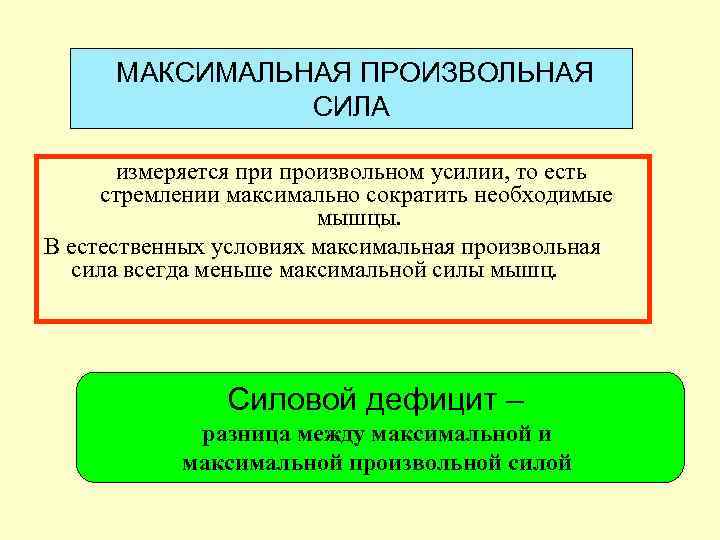 МАКСИМАЛЬНАЯ ПРОИЗВОЛЬНАЯ СИЛА

измеряется при произвольном усилии, то есть стремлении максимально сократить необходимые мышцы.

В естественных условиях максимальная произвольная сила всегда меньше максимальной силы мышц.

Силовой дефицит –
разница между максимальной и максимальной произвольной силой